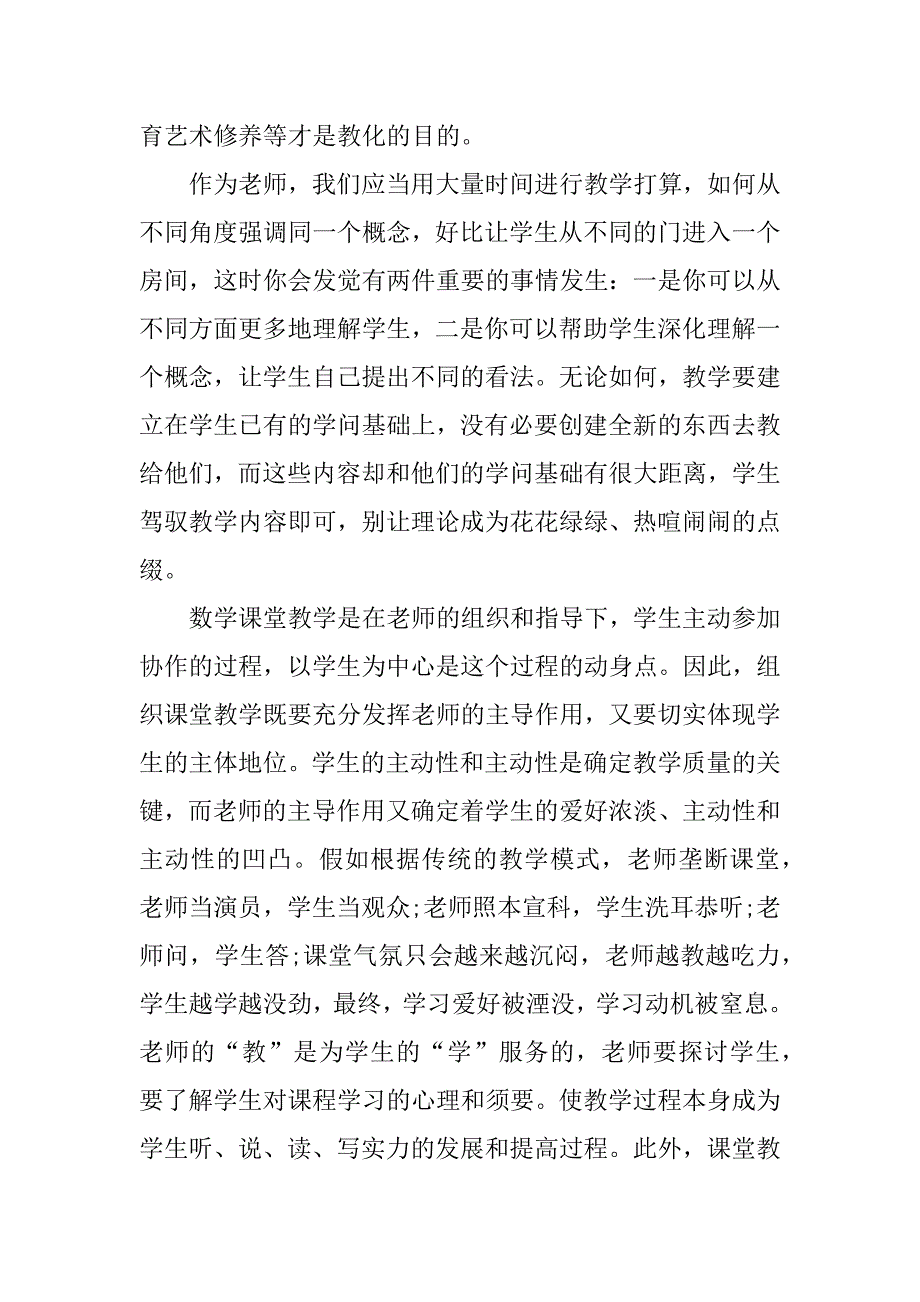 育艺术修养等才是教化的目的。

作为老师，我们应当用大量时间进行教学打算，如何从不同角度强调同一个概念，好比让学生从不同的门进入一个房间，这时你会发觉有两件重要的事情发生：一是你可以从不同方面更多地理解学生，二是你可以帮助学生深化理解一个概念，让学生自己提出不同的看法。无论如何，教学要建立在学生已有的学问基础上，没有必要创建全新的东西去教给他们，而这些内容却和他们的学问基础有很大距离，学生驾驭教学内容即可，别让理论成为花花绿绿、热喧闹闹的点缀。

数学课堂教学是在老师的组织和指导下，学生主动参加协作的过程，以学生为中心是这个过程的动身点。因此，组织课堂教学既要充分发挥老师的主导作用，又要切实体现学生的主体地位。学生的主动性和主动性是确定教学质量的关键，而老师的主导作用又确定着学生的爱好浓淡、主动性和主动性的凹凸。假如根据传统的教学模式，老师垄断课堂，老师当演员，学生当观众;老师照本宣科，学生洗耳恭听;老师问，学生答;课堂气氛只会越来越沉闷，老师越教越吃力，学生越学越没劲，最终，学习爱好被湮没，学习动机被窒息。老师的“教”是为学生的“学”服务的，老师要探讨学生，要了解学生对课程学习的心理和须要。使教学过程本身成为学生听、说、读、写实力的发展和提高过程。此外，课堂教